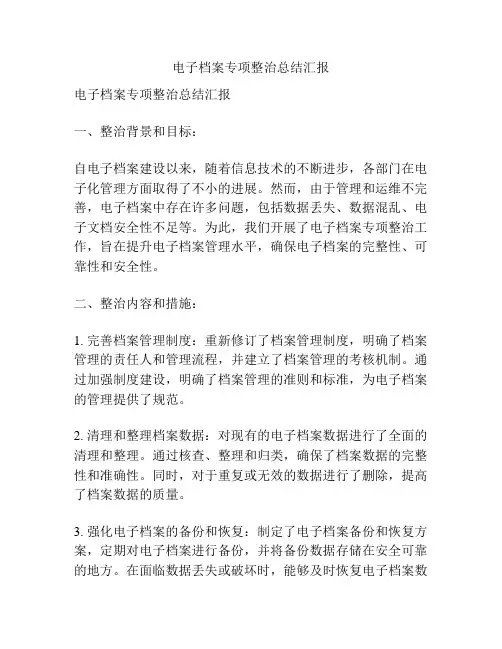 电子档案专项整治总结汇报

电子档案专项整治总结汇报

一、整治背景和目标：

自电子档案建设以来，随着信息技术的不断进步，各部门在电子化管理方面取得了不小的进展。然而，由于管理和运维不完善，电子档案中存在许多问题，包括数据丢失、数据混乱、电子文档安全性不足等。为此，我们开展了电子档案专项整治工作，旨在提升电子档案管理水平，确保电子档案的完整性、可靠性和安全性。

二、整治内容和措施：

1. 完善档案管理制度：重新修订了档案管理制度，明确了档案管理的责任人和管理流程，并建立了档案管理的考核机制。通过加强制度建设，明确了档案管理的准则和标准，为电子档案的管理提供了规范。

2. 清理和整理档案数据：对现有的电子档案数据进行了全面的清理和整理。通过核查、整理和归类，确保了档案数据的完整性和准确性。同时，对于重复或无效的数据进行了删除，提高了档案数据的质量。

3. 强化电子档案的备份和恢复：制定了电子档案备份和恢复方案，定期对电子档案进行备份，并将备份数据存储在安全可靠的地方。在面临数据丢失或破坏时，能够及时恢复电子档案数